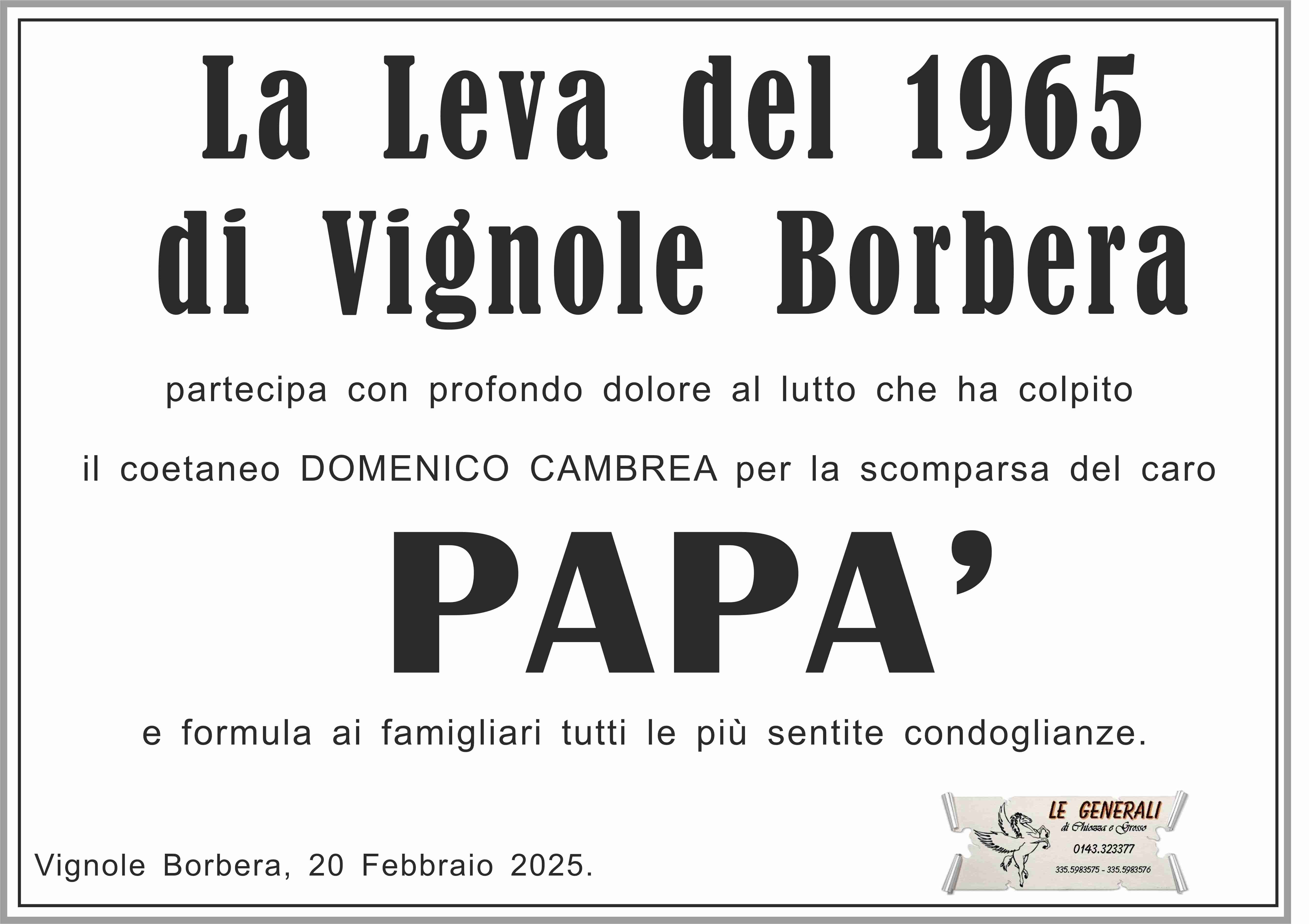 La Leva del 1965 di Vignole Borbera

partecipa con profondo dolore al lutto che ha colpito

il coetaneo DOMENICO CAMBREA per la scomparsa del caro

PAPA'

e formula ai famigliari tutti le più sentite condoglianze.

Vignole Borbera, 20 Febbraio 2025.

LE GENERALI
di Chiozza e Grosso
0143.323377
335.5983575 - 335.5983576